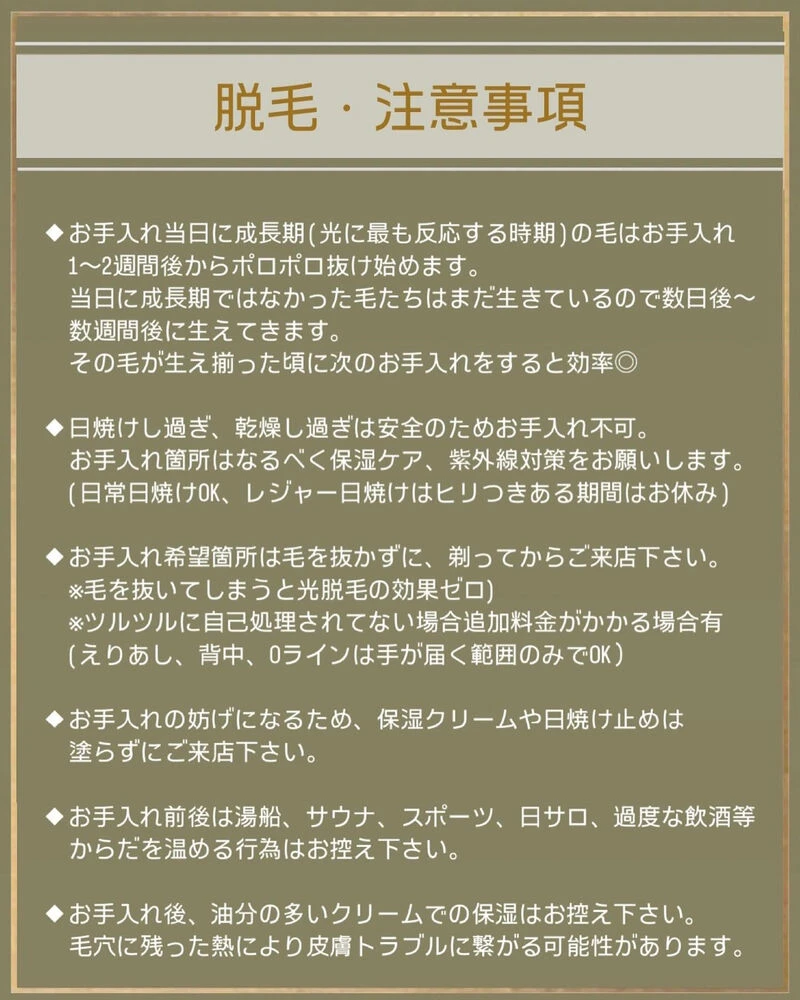 脱毛・注意事項

◆お手入れ当日に成長期(光に最も反応する時期)の毛はお手入れ1〜2週間後からポロポロ抜け始めます。
当日に成長期ではなかった毛たちはまだ生きているので数日後〜数週間後に生えてきます。
その毛が生え揃った頃に次のお手入れをすると効率◎

◆日焼けし過ぎ、乾燥し過ぎは安全のためお手入れ不可。
お手入れ箇所はなるべく保湿ケア、紫外線対策をお願いします。
(日常日焼けOK、レジャー日焼けはヒリつきある期間はお休み)

◆お手入れ希望箇所は毛を抜かずに、剃ってからご来店下さい。
※毛を抜いてしまうと光脱毛の効果ゼロ)
※ツルツルに自己処理されてない場合追加料金がかかる場合有
(えりあし、背中、Oラインは手が届く範囲のみでOK)

◆お手入れの妨げになるため、保湿クリームや日焼け止めは塗らずにご来店下さい。

◆お手入れ前後は湯船、サウナ、スポーツ、日サロ、過度な飲酒等からだを温める行為はお控え下さい。

◆お手入れ後、油分の多いクリームでの保湿はお控え下さい。
毛穴に残った熱により皮膚トラブルに繋がる可能性があります。